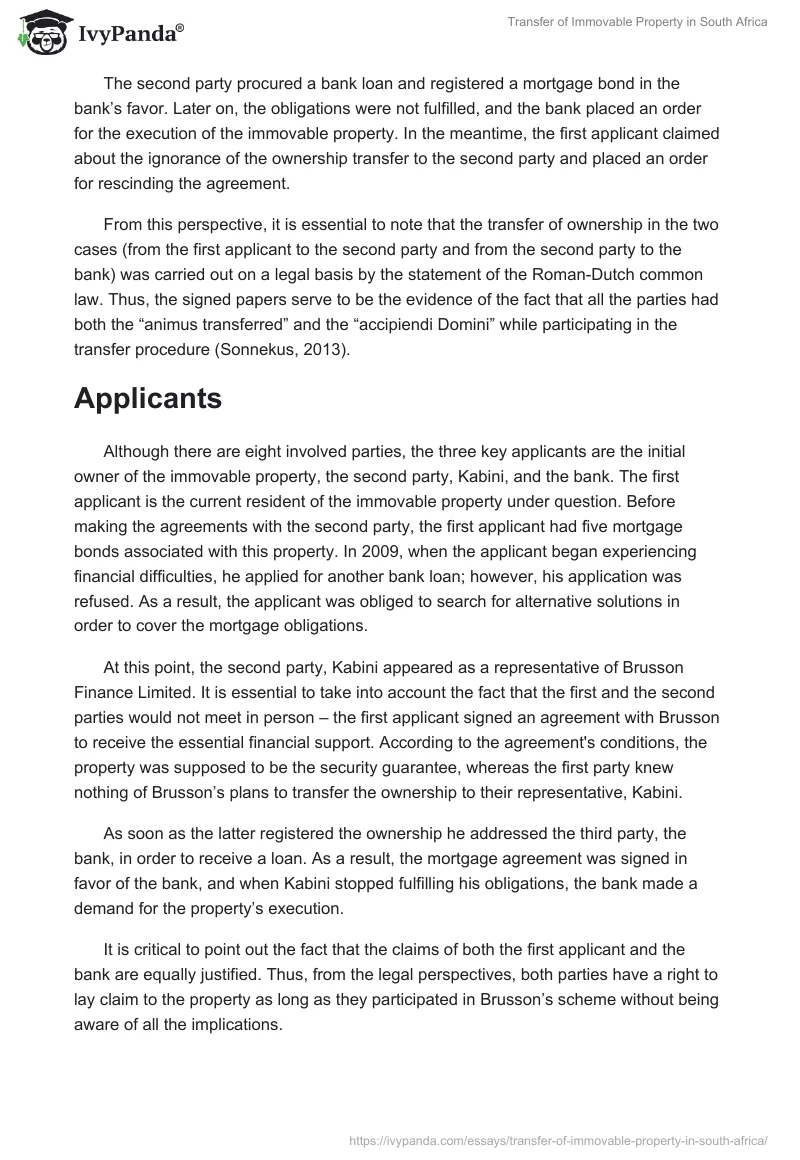 IvyPanda®

Transfer of Immovable Property in South Africa

The second party procured a bank loan and registered a mortgage bond in the bank's favor. Later on, the obligations were not fulfilled, and the bank placed an order for the execution of the immovable property. In the meantime, the first applicant claimed about the ignorance of the ownership transfer to the second party and placed an order for rescinding the agreement.

From this perspective, it is essential to note that the transfer of ownership in the two cases (from the first applicant to the second party and from the second party to the bank) was carried out on a legal basis by the statement of the Roman-Dutch common law. Thus, the signed papers serve to be the evidence of the fact that all the parties had both the "animus transferred" and the "accipiendi Domini" while participating in the transfer procedure (Sonnekus, 2013).

Applicants

Although there are eight involved parties, the three key applicants are the initial owner of the immovable property, the second party, Kabini, and the bank. The first applicant is the current resident of the immovable property under question. Before making the agreements with the second party, the first applicant had five mortgage bonds associated with this property. In 2009, when the applicant began experiencing financial difficulties, he applied for another bank loan; however, his application was refused. As a result, the applicant was obliged to search for alternative solutions in order to cover the mortgage obligations.

At this point, the second party, Kabini appeared as a representative of Brusson Finance Limited. It is essential to take into account the fact that the first and the second parties would not meet in person – the first applicant signed an agreement with Brusson to receive the essential financial support. According to the agreement's conditions, the property was supposed to be the security guarantee, whereas the first party knew nothing of Brusson's plans to transfer the ownership to their representative, Kabini.

As soon as the latter registered the ownership he addressed the third party, the bank, in order to receive a loan. As a result, the mortgage agreement was signed in favor of the bank, and when Kabini stopped fulfilling his obligations, the bank made a demand for the property's execution.

It is critical to point out the fact that the claims of both the first applicant and the bank are equally justified. Thus, from the legal perspectives, both parties have a right to lay claim to the property as long as they participated in Brusson's scheme without being aware of all the implications.

https://ivypanda.com/essays/transfer-of-immovable-property-in-south-africa/